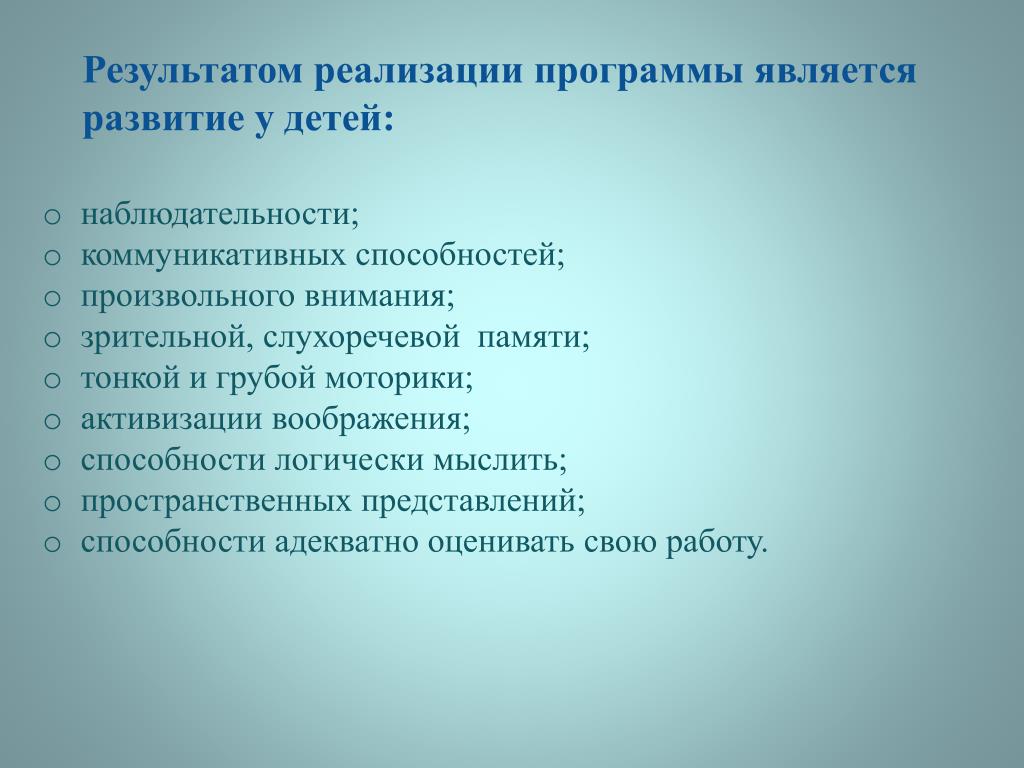 Результатом реализации программы является развитие у детей:

o наблюдательности;
o коммуникативных способностей;
o произвольного внимания;
o зрительной, слухоречевой памяти;
o тонкой и грубой моторики;
o активизации воображения;
o способности логически мыслить;
o пространственных представлений;
o способности адекватно оценивать свою работу.